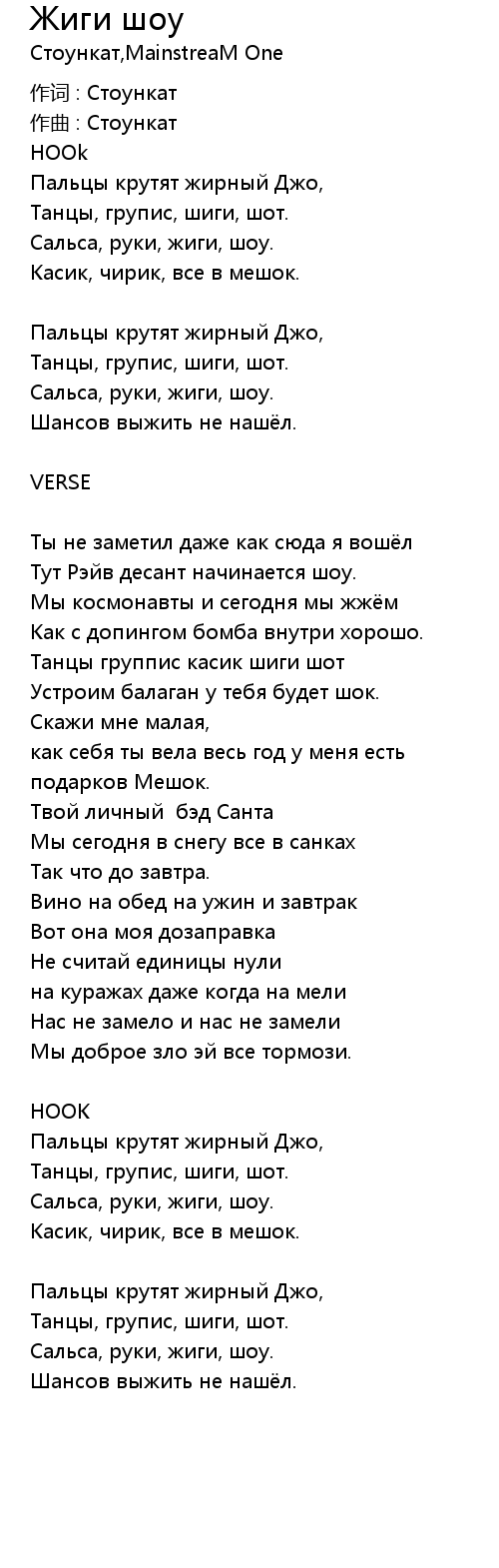 Жиги шоу
Стоункат,MainstreaM One
作词 : Стоункат
作曲 : Стоункат
HOOk
Пальцы крутят жирный Джо,
Танцы, групис, шиги, шот.
Сальса, руки, жиги, шоу.
Касик, чирик, все в мешок.

Пальцы крутят жирный Джо,
Танцы, групис, шиги, шот.
Сальса, руки, жиги, шоу.
Шансов выжить не нашёл.

VERSE

Ты не заметил даже как сюда я вошёл
Тут Рэйв десант начинается шоу.
Мы космонавты и сегодня мы жжём
Как с допингом бомба внутри хорошо.
Танцы группис касик шиги шот
Устроим балаган у тебя будет шок.
Скажи мне малая,
как себя ты вела весь год у меня есть подарков Мешок.
Твой личный бэд Санта
Мы сегодня в снегу все в санках
Так что до завтра.
Вино на обед на ужин и завтрак
Вот она моя дозаправка
Не считай единицы нули
на куражах даже когда на мели
Нас не замело и нас не замели
Мы доброе зло эй все тормози.

HOOK
Пальцы крутят жирный Джо,
Танцы, групис, шиги, шот.
Сальса, руки, жиги, шоу.
Касик, чирик, все в мешок.

Пальцы крутят жирный Джо,
Танцы, групис, шиги, шот.
Сальса, руки, жиги, шоу.
Шансов выжить не нашёл.